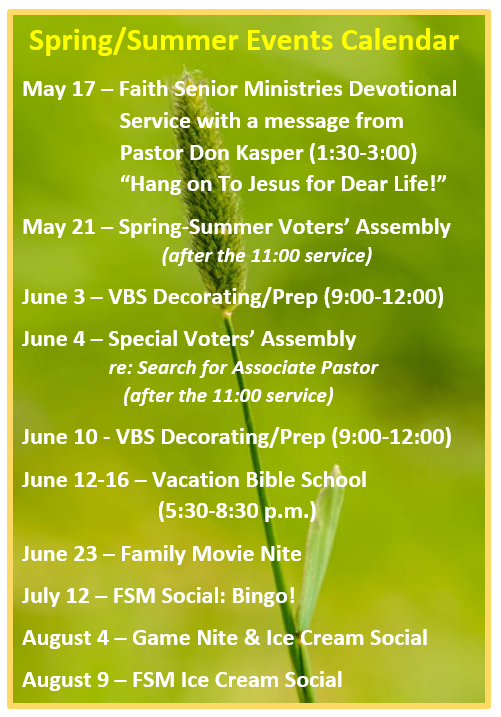 Spring/Summer Events Calendar

May 17 – Faith Senior Ministries Devotional Service with a message from Pastor Don Kasper (1:30-3:00) “Hang on To Jesus for Dear Life!”

May 21 – Spring-Summer Voters’ Assembly (after the 11:00 service)

June 3 – VBS Decorating/Prep (9:00-12:00)

June 4 – Special Voters’ Assembly re: Search for Associate Pastor (after the 11:00 service)

June 10 - VBS Decorating/Prep (9:00-12:00)

June 12-16 – Vacation Bible School (5:30-8:30 p.m.)

June 23 – Family Movie Nite

July 12 – FSM Social: Bingo!

August 4 – Game Nite & Ice Cream Social

August 9 – FSM Ice Cream Social